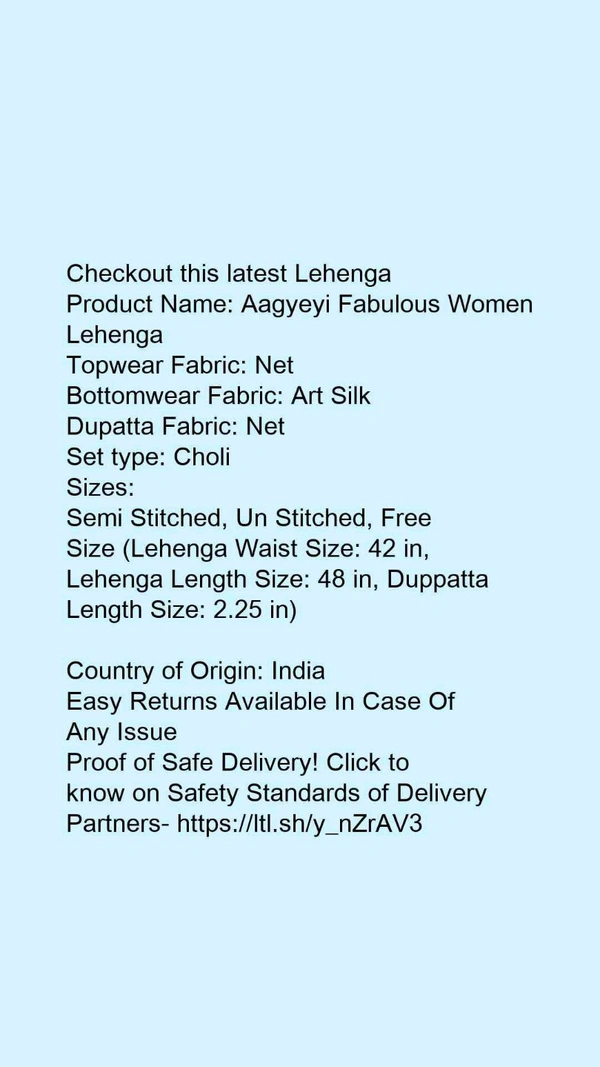 Checkout this latest Lehenga
Product Name: Aagyeyi Fabulous Women Lehenga
Topwear Fabric: Net
Bottomwear Fabric: Art Silk
Dupatta Fabric: Net
Set type: Choli
Sizes:
Semi Stitched, Un Stitched, Free Size (Lehenga Waist Size: 42 in, Lehenga Length Size: 48 in, Duppatta Length Size: 2.25 in)

Country of Origin: India
Easy Returns Available In Case Of Any Issue
Proof of Safe Delivery! Click to know on Safety Standards of Delivery Partners- https://ltl.sh/y_nZrAV3